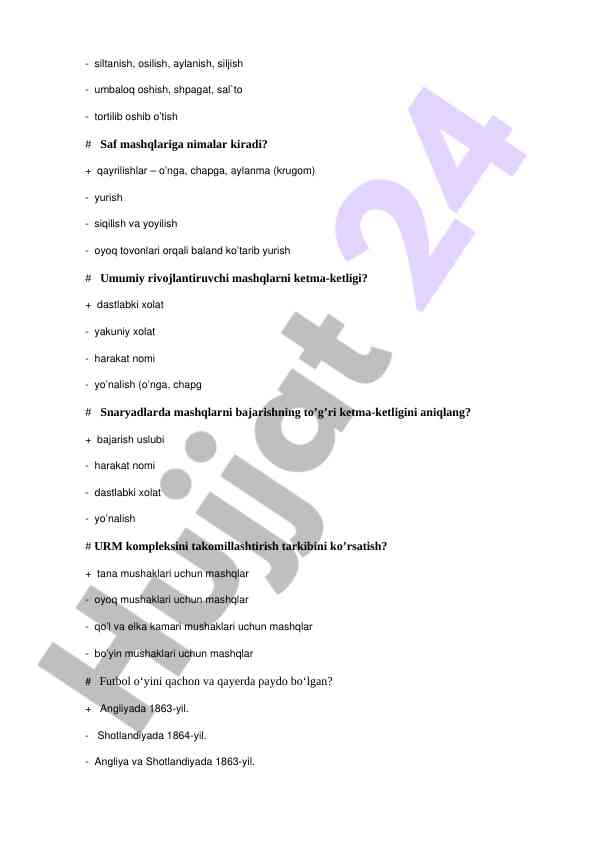 - siltanish, osilish, aylanish, siljish

- umbaloq oshish, shpagat, sal`to

- tortilib oshib o'tish

# Saf mashqlariga nimalar kiradi?

+ qayrilishlar – o'nga, chapga, aylanma (krugom)

- yurish

- siqilish va yoyilish

- oyoq tovonlari orqali baland ko'tarib yurish

# Umumiy rivojlantiruvchi mashqlarni ketma-ketligi?

+ dastlabki xolat

- yakuniy xolat

- harakat nomi

- yo'nalish (o'nga, chapg

# Snaryadlarda mashqlarni bajarishning to'g'ri ketma-ketligini aniqlang?

+ bajarish uslubi

- harakat nomi

- dastlabki xolat

- yo'nalish

# URM kompleksini takomillashtirish tarkibini ko'rsatish?

+ tana mushaklari uchun mashqlar

- oyoq mushaklari uchun mashqlar

- qo'l va elka kamari mushaklari uchun mashqlar

- bo'yin mushaklari uchun mashqlar

# Futbol o'yini qachon va qayerda paydo bo'lgan?

+ Angliyada 1863-yil.

- Shotlandiyada 1864-yil.

- Angliya va Shotlandiyada 1863-yil.

Hujjat 24